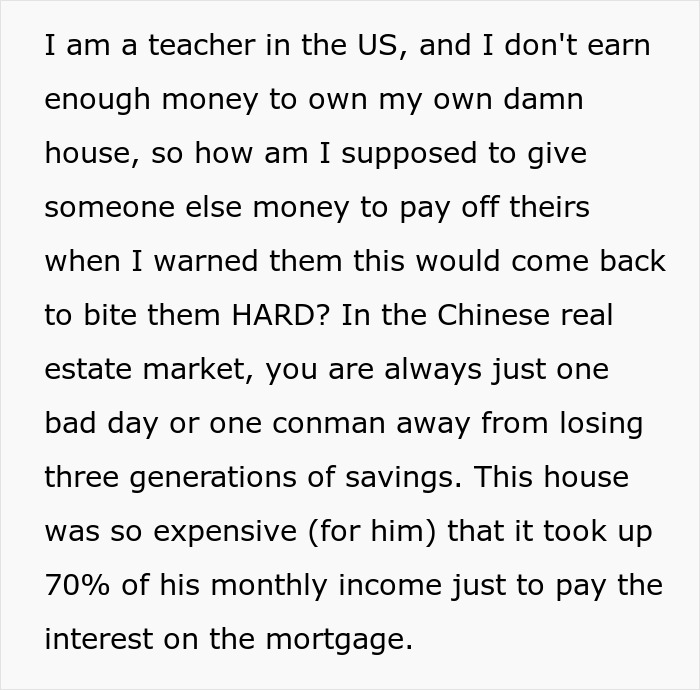 I am a teacher in the US, and I don't earn enough money to own my own damn house, so how am I supposed to give someone else money to pay off theirs when I warned them this would come back to bite them HARD? In the Chinese real estate market, you are always just one bad day or one conman away from losing three generations of savings. This house was so expensive (for him) that it took up 70% of his monthly income just to pay the interest on the mortgage.